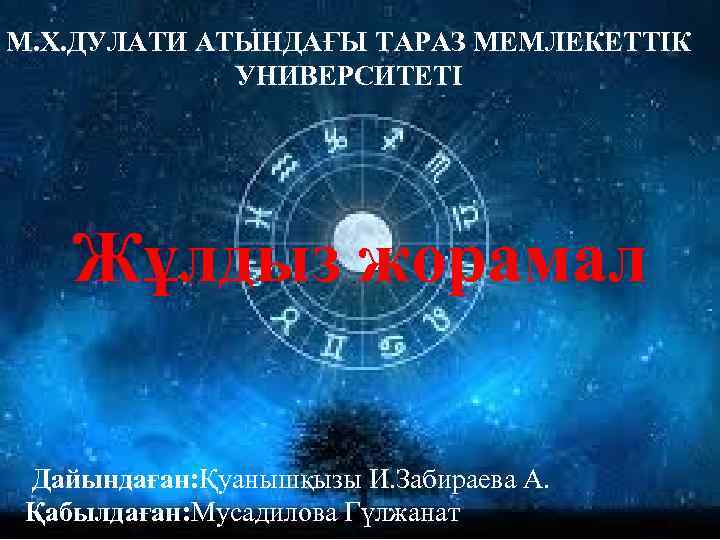 М.Х.ДУЛАТИ АТЫНДАҒЫ ТАРАЗ МЕМЛЕКЕТТІК УНИВЕРСИТЕТІ

Жұлдыз жорамал

Дайындаған:Қуанышқызы И.Забираева А.
Қабылдаған:Мусадилова Гүлжанат